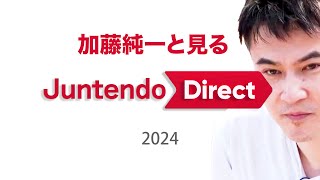 加藤純一と見る

Juntendo Direct

2024